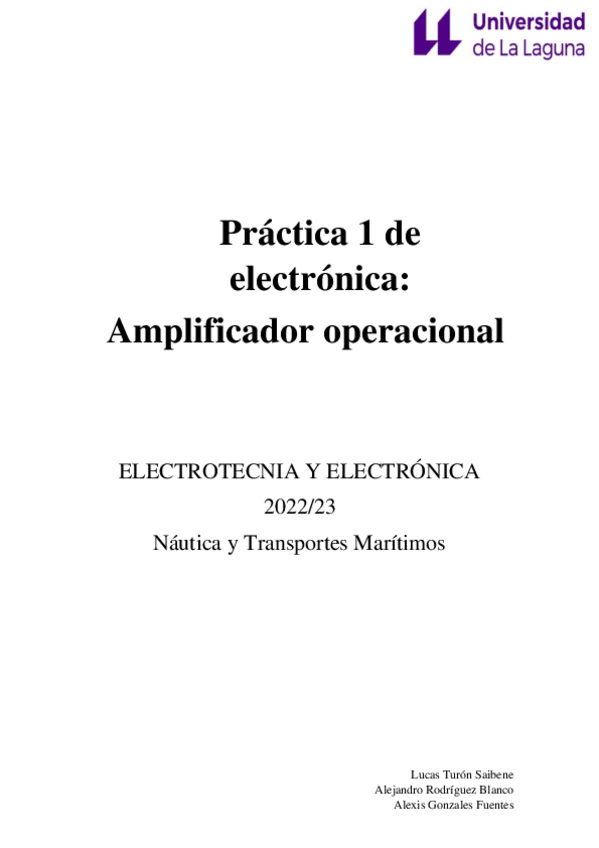 Universidad
de La Laguna

Práctica 1 de electrónica: Amplificador operacional

ELECTROTECNIA Y ELECTRÓNICA
2022/23
Náutica y Transportes Marítimos

Lucas Turón Saibene
Alejandro Rodríguez Blanco
Alexis Gonzales Fuentes